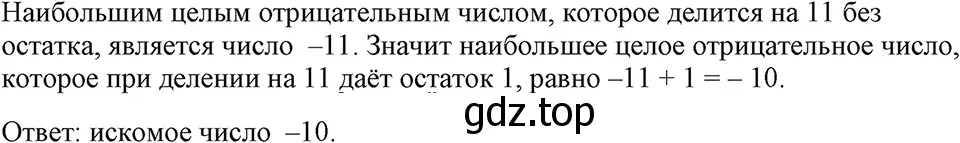 Наибольшим целым отрицательным числом, которое делится на 11 без остатка, является число $-11$. Значит наибольшее целое отрицательное число, которое при делении на 11 даёт остаток 1, равно $-11 + 1 = -10$.

gdz.top

Ответ: искомое число $-10$.